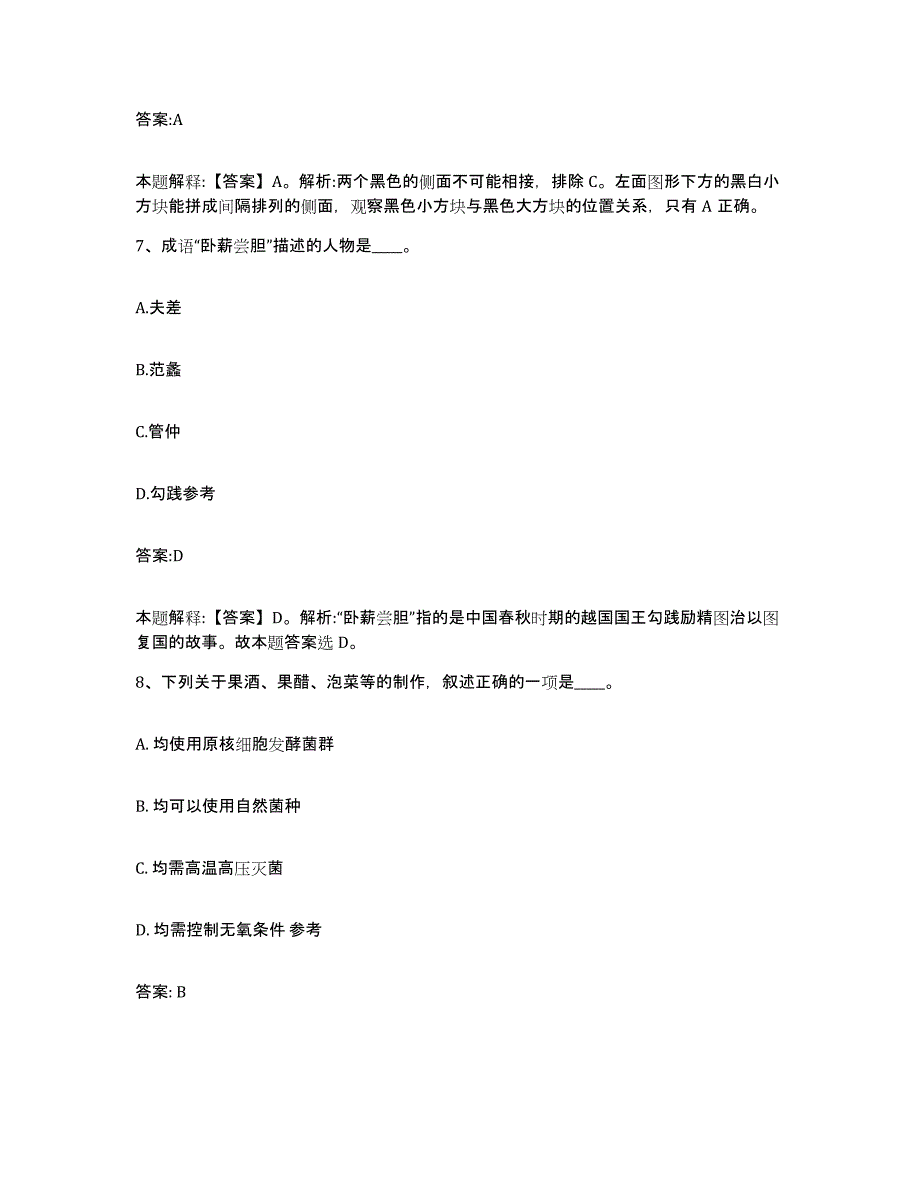 答案:A

本题解释:【答案】A。解析:两个黑色的侧面不可能相接,排除 C。左面图形下方的黑白小方块能拼成间隔排列的侧面,观察黑色小方块与黑色大方块的位置关系,只有 A 正确。

7、成语“卧薪尝胆”描述的人物是____。

A.夫差

B.范蠡

C.管仲

D.勾践参考

答案:D

本题解释:【答案】D。解析:“卧薪尝胆”指的是中国春秋时期的越国国王勾践励精图治以图复国的故事。故本题答案选 D。

8、下列关于果酒、果醋、泡菜等的制作,叙述正确的一项是____。

A. 均使用原核细胞发酵菌群

B. 均可以使用自然菌种

C. 均需高温高压灭菌

D. 均需控制无氧条件 参考

答案: B